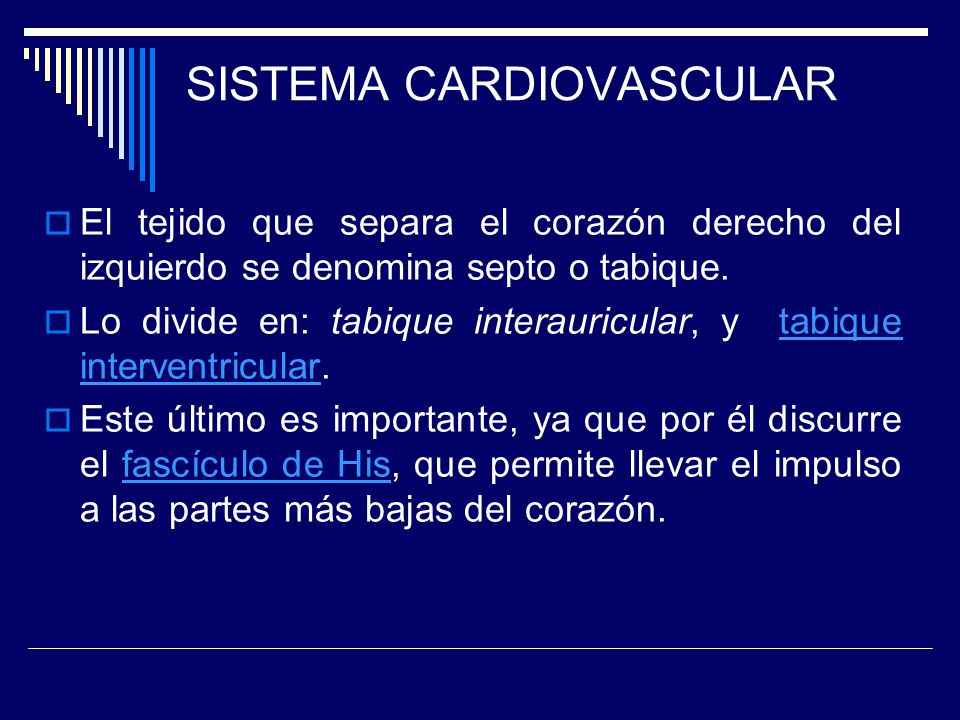 SISTEMA CARDIOVASCULAR

El tejido que separa el corazón derecho del izquierdo se denomina septo o tabique.

Lo divide en: tabique interauricular, y tabique interventricular.

Este último es importante, ya que por él discurre el fascículo de His, que permite llevar el impulso a las partes más bajas del corazón.